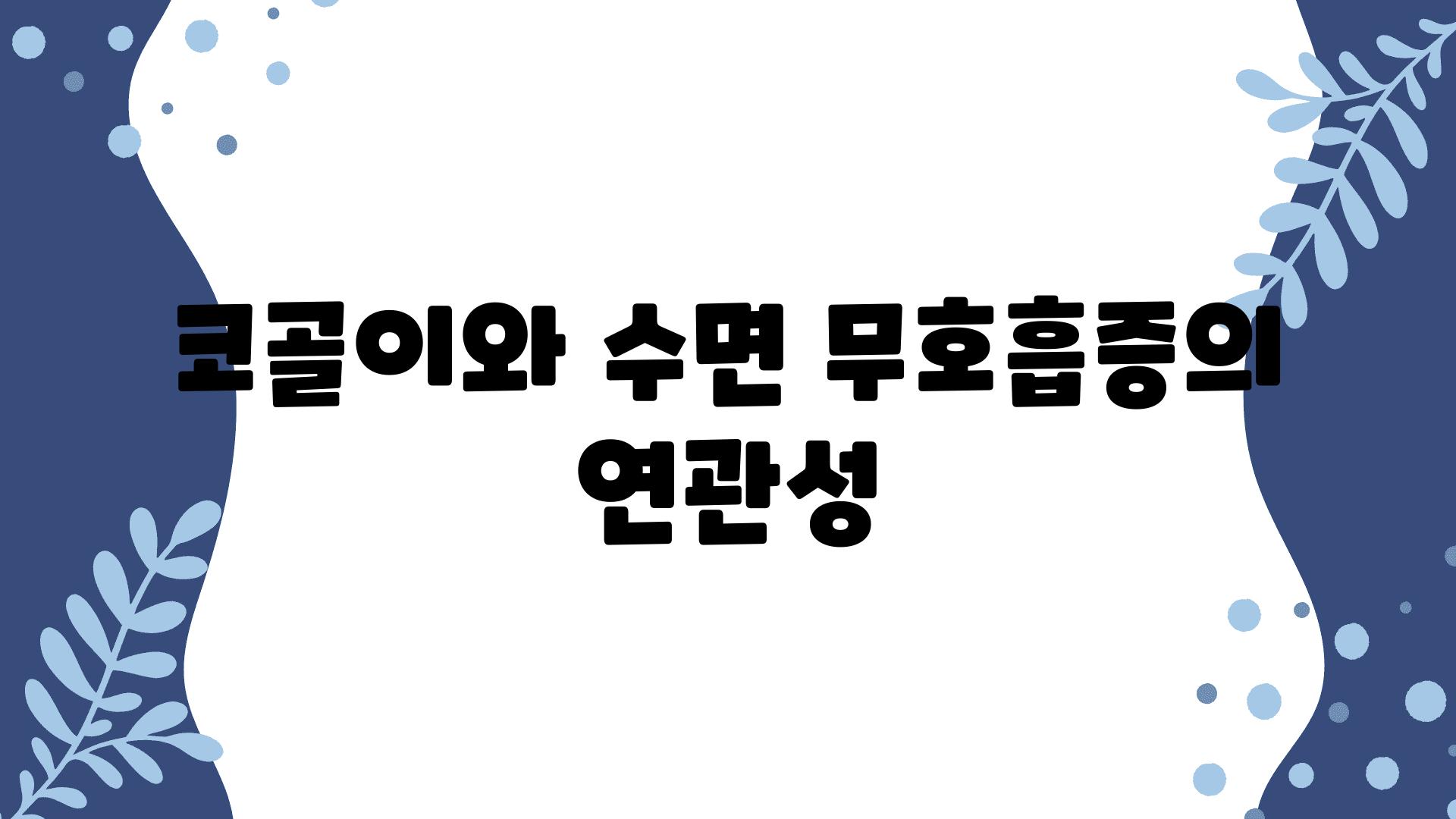 코골이와 수면 무호흡증의 연관성